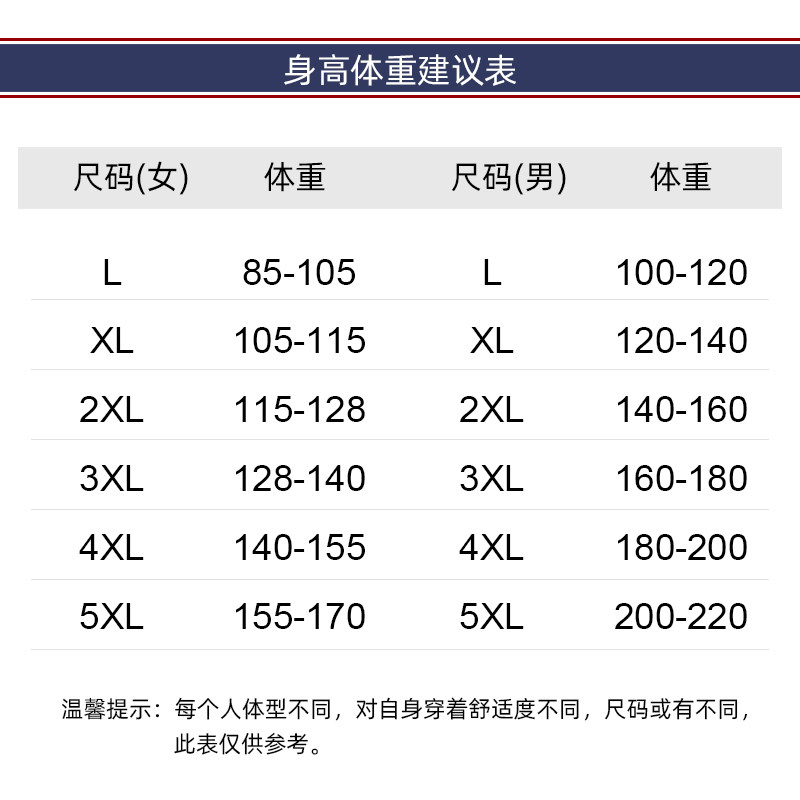 身高体重建议表

| 尺码(女) | 体重 | 尺码(男) | 体重 |
|---|---|---|---|
| L | 85-105 | L | 100-120 |
| XL | 105-115 | XL | 120-140 |
| 2XL | 115-128 | 2XL | 140-160 |
| 3XL | 128-140 | 3XL | 160-180 |
| 4XL | 140-155 | 4XL | 180-200 |
| 5XL | 155-170 | 5XL | 200-220 |

温馨提示：每个人体型不同，对自身穿着舒适度不同，尺码或有不同，此表仅供参考。